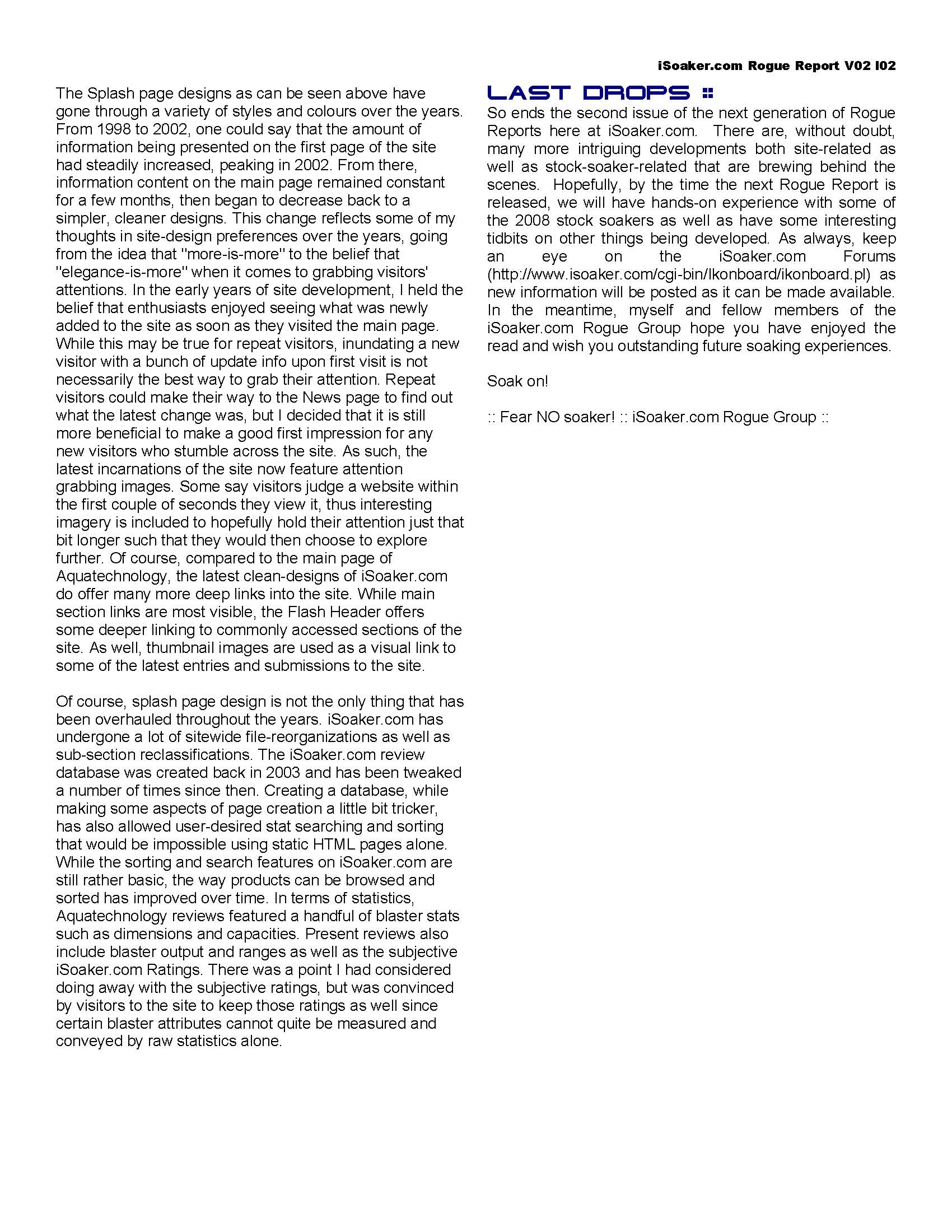 iSoaker.com Rogue Report V02 I02

The Splash page designs as can be seen above have gone through a variety of styles and colours over the years. From 1998 to 2002, one could say that the amount of information being presented on the first page of the site had steadily increased, peaking in 2002. From there, information content on the main page remained constant for a few months, then began to decrease back to a simpler, cleaner designs. This change reflects some of my thoughts in site-design preferences over the years, going from the idea that "more-is-more" to the belief that "elegance-is-more" when it comes to grabbing visitors' attentions. In the early years of site development, I held the belief that enthusiasts enjoyed seeing what was newly added to the site as soon as they visited the main page. While this may be true for repeat visitors, inundating a new visitor with a bunch of update info upon first visit is not necessarily the best way to grab their attention. Repeat visitors could make their way to the News page to find out what the latest change was, but I decided that it is still more beneficial to make a good first impression for any new visitors who stumble across the site. As such, the latest incarnations of the site now feature attention grabbing images. Some say visitors judge a website within the first couple of seconds they view it, thus interesting imagery is included to hopefully hold their attention just that bit longer such that they would then choose to explore further. Of course, compared to the main page of Aquatechnology, the latest clean-designs of iSoaker.com do offer many more deep links into the site. While main section links are most visible, the Flash Header offers some deeper linking to commonly accessed sections of the site. As well, thumbnail images are used as a visual link to some of the latest entries and submissions to the site.

Of course, splash page design is not the only thing that has been overhauled throughout the years. iSoaker.com has undergone a lot of sitewide file-reorganizations as well as sub-section reclassifications. The iSoaker.com review database was created back in 2003 and has been tweaked a number of times since then. Creating a database, while making some aspects of page creation a little bit tricker, has also allowed user-desired stat searching and sorting that would be impossible using static HTML pages alone. While the sorting and search features on iSoaker.com are still rather basic, the way products can be browsed and sorted has improved over time. In terms of statistics, Aquatechnology reviews featured a handful of blaster stats such as dimensions and capacities. Present reviews also include blaster output and ranges as well as the subjective iSoaker.com Ratings. There was a point I had considered doing away with the subjective ratings, but was convinced by visitors to the site to keep those ratings as well since certain blaster attributes cannot quite be measured and conveyed by raw statistics alone.

LAST DROPS ::

So ends the second issue of the next generation of Rogue Reports here at iSoaker.com. There are, without doubt, many more intriguing developments both site-related as well as stock-soaker-related that are brewing behind the scenes. Hopefully, by the time the next Rogue Report is released, we will have hands-on experience with some of the 2008 stock soakers as well as have some interesting tidbits on other things being developed. As always, keep an eye on the iSoaker.com Forums (http://www.isoaker.com/cgi-bin/Ikonboard/ikonboard.pl) as new information will be posted as it can be made available. In the meantime, myself and fellow members of the iSoaker.com Rogue Group hope you have enjoyed the read and wish you outstanding future soaking experiences.

Soak on!

:: Fear NO soaker! :: iSoaker.com Rogue Group ::